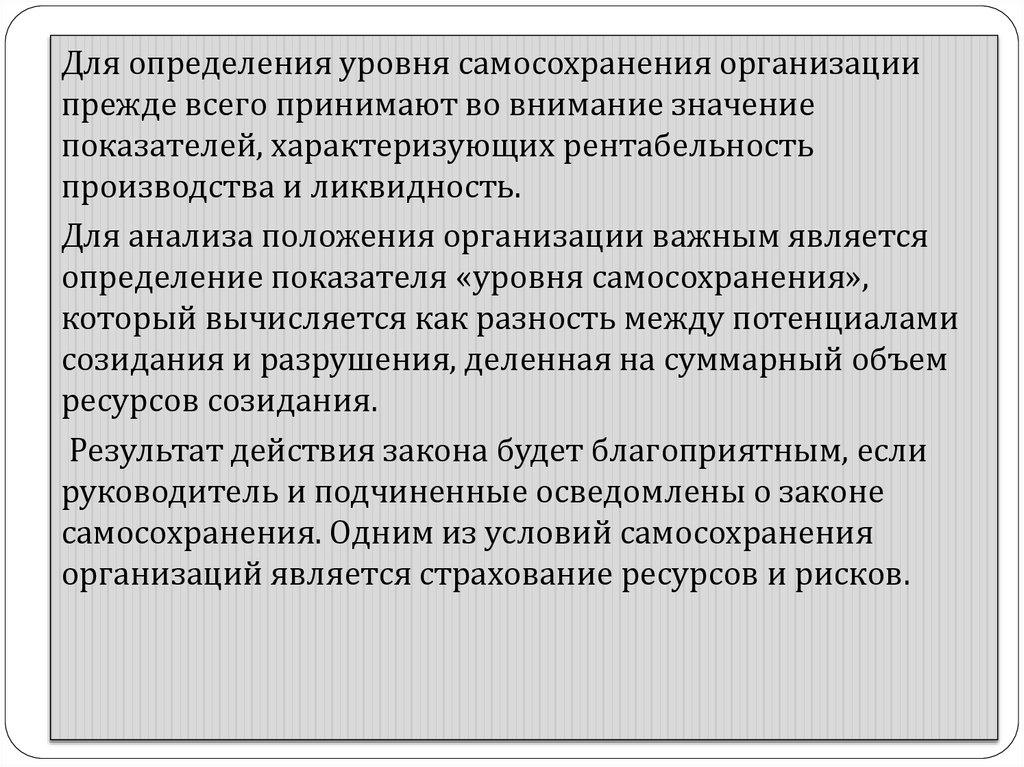 Для определения уровня самосохранения организации прежде всего принимают во внимание значение показателей, характеризующих рентабельность производства и ликвидность.

Для анализа положения организации важным является определение показателя «уровня самосохранения», который вычисляется как разность между потенциалами созидания и разрушения, деленная на суммарный объем ресурсов созидания.

Результат действия закона будет благоприятным, если руководитель и подчиненные осведомлены о законе самосохранения. Одним из условий самосохранения организаций является страхование ресурсов и рисков.